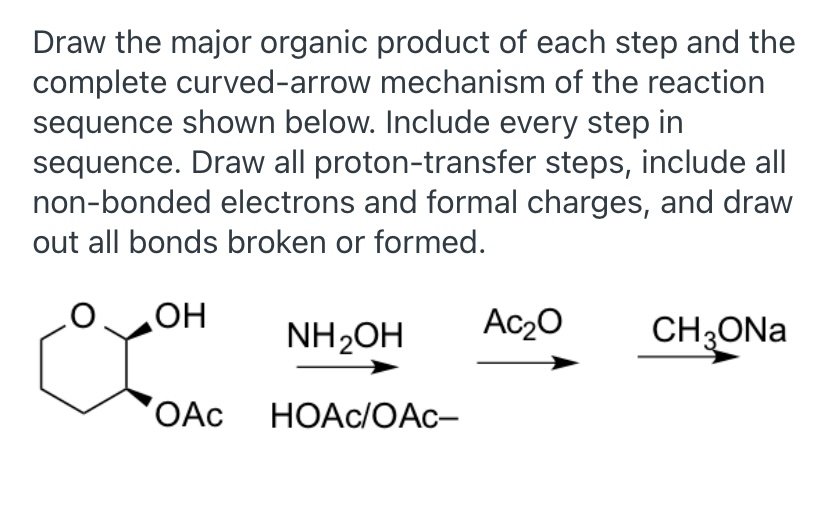 Draw the major organic product of each step and the complete curved-arrow mechanism of the reaction sequence shown below. Include every step in sequence. Draw all proton-transfer steps, include all non-bonded electrons and formal charges, and draw out all bonds broken or formed.

O OH

OAc

$NH_2OH$
HOAc/OAc–

$Ac_2O$

$CH_3ONa$